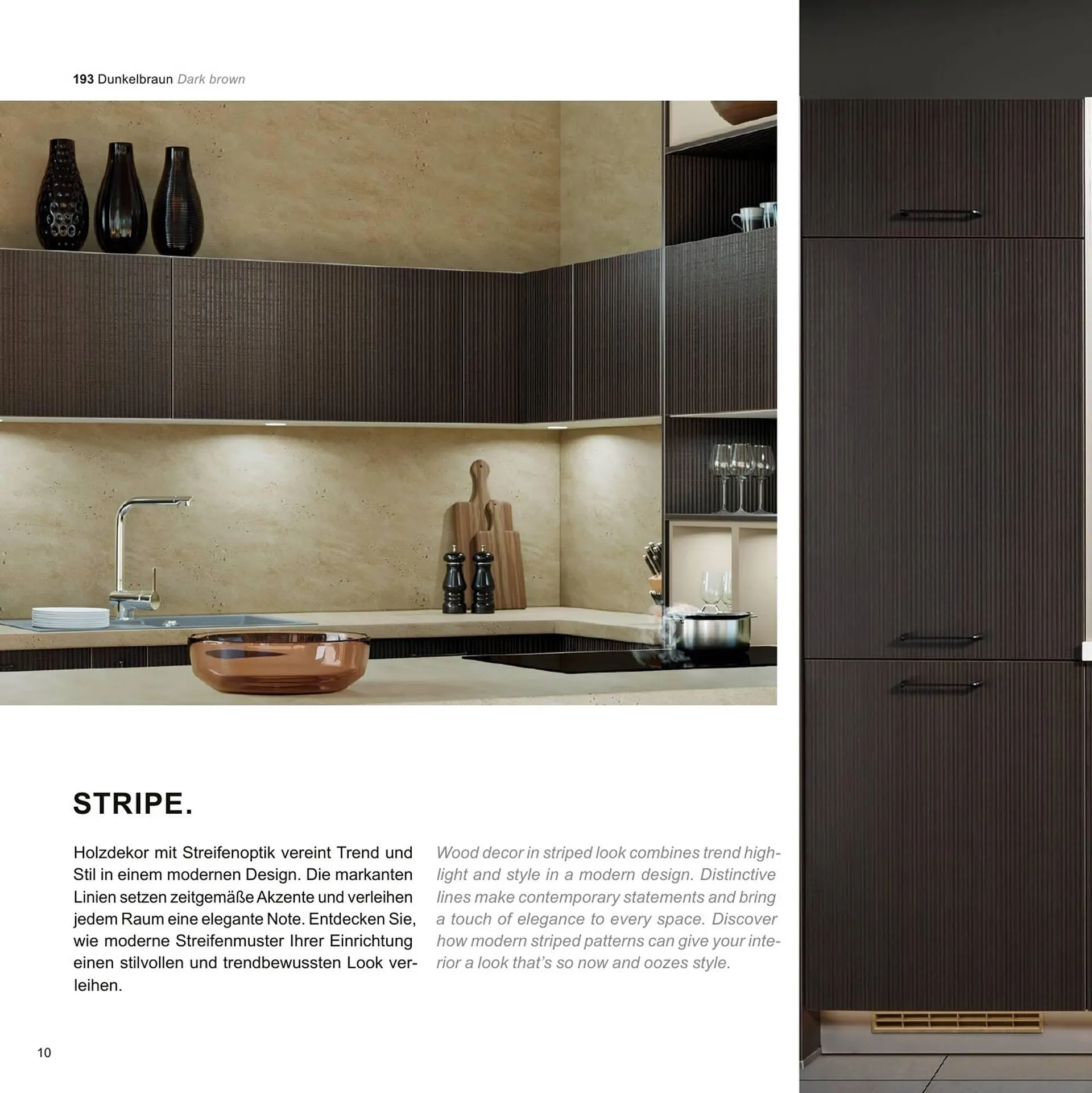 193 Dunkelbraun Dark brown

STRIPE.

Holzdekor mit Streifenoptik vereint Trend und Stil in einem modernen Design. Die markanten Linien setzen zeitgemäße Akzente und verleihen jedem Raum eine elegante Note. Entdecken Sie, wie moderne Streifenmuster Ihrer Einrichtung einen stilvollen und trendbewussten Look verleihen.

Wood decor in striped look combines trend highlight and style in a modern design. Distinctive lines make contemporary statements and bring a touch of elegance to every space. Discover how modern striped patterns can give your interior a look that's so now and oozes style.

10